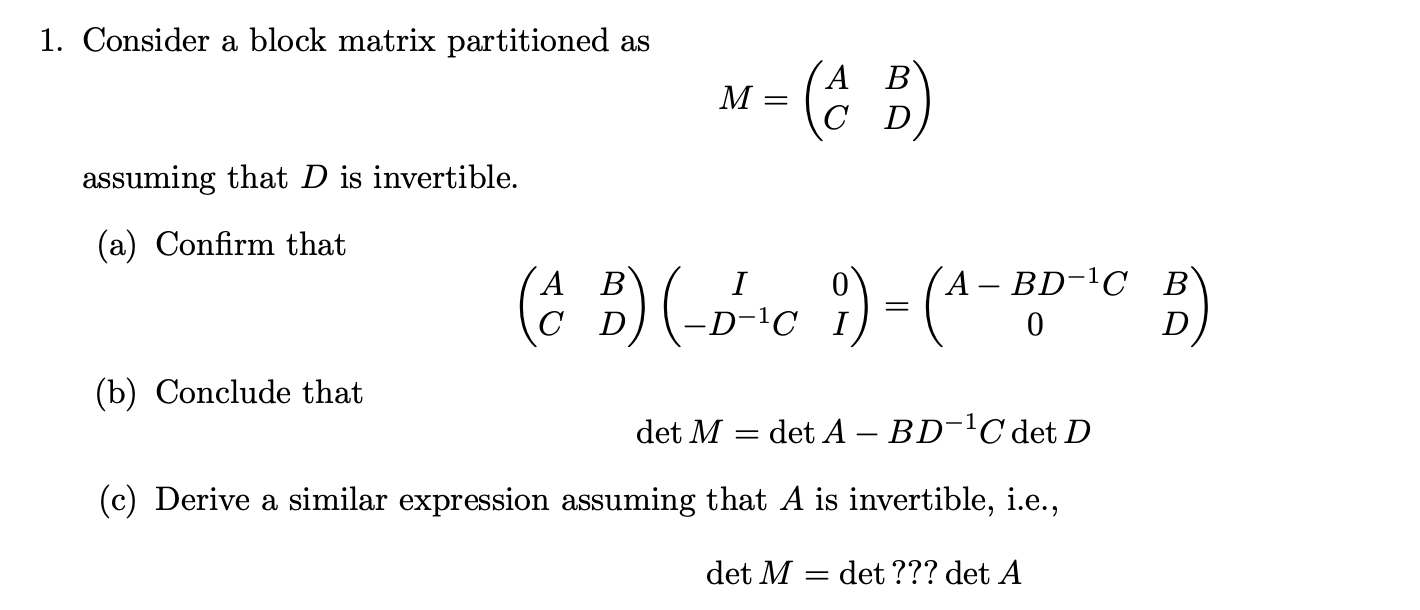 1. Consider a block matrix partitioned as

$$M = \begin{pmatrix} A & B \\ C & D \end{pmatrix}$$

assuming that $D$ is invertible.

(a) Confirm that

$$\begin{pmatrix} A & B \\ C & D \end{pmatrix} \begin{pmatrix} I & 0 \\ -D^{-1}C & I \end{pmatrix} = \begin{pmatrix} A - BD^{-1}C & B \\ 0 & D \end{pmatrix}$$

(b) Conclude that

$$\det M = \det A - BD^{-1}C \det D$$

(c) Derive a similar expression assuming that $A$ is invertible, i.e.,

$$\det M = \det ??? \det A$$